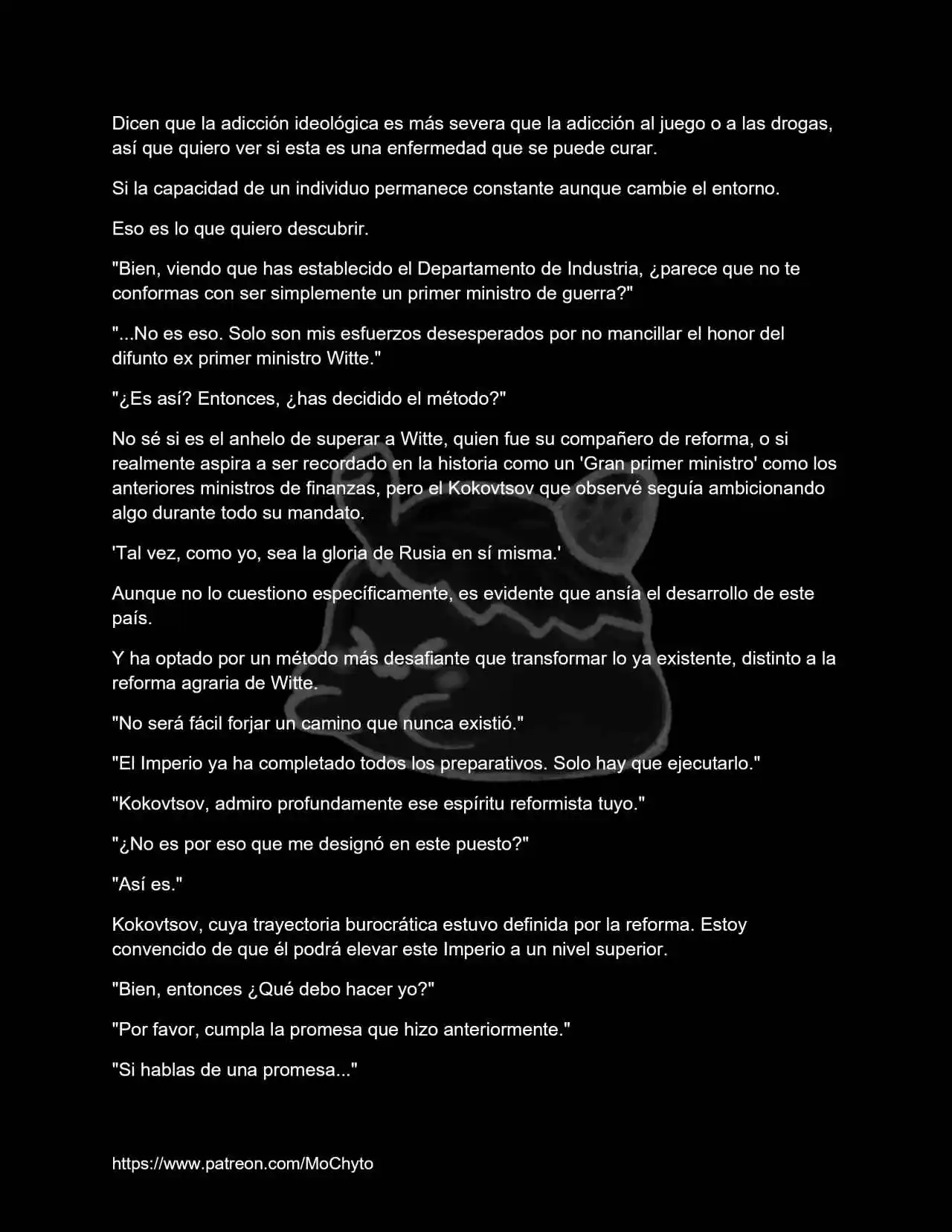 Dicen que la adicción ideológica es más severa que la adicción al juego o a las drogas, así que quiero ver si esta es una enfermedad que se puede curar.

Si la capacidad de un individuo permanece constante aunque cambie el entorno.

Eso es lo que quiero descubrir.

"Bien, viendo que has establecido el Departamento de Industria, ¿parece que no te conformas con ser simplemente un primer ministro de guerra?"

"...No es eso. Solo son mis esfuerzos desesperados por no mancillar el honor del difunto ex primer ministro Witte."

"¿Es así? Entonces, ¿has decidido el método?"

No sé si es el anhelo de superar a Witte, quien fue su compañero de reforma, o si realmente aspira a ser recordado en la historia como un 'Gran primer ministro' como los anteriores ministros de finanzas, pero el Kokovtsov que observé seguía ambicionando algo durante todo su mandato.

'Tal vez, como yo, sea la gloria de Rusia en sí misma.'

Aunque no lo cuestiono específicamente, es evidente que ansía el desarrollo de este país.

Y ha optado por un método más desafiante que transformar lo ya existente, distinto a la reforma agraria de Witte.

"No será fácil forjar un camino que nunca existió."

"El Imperio ya ha completado todos los preparativos. Solo hay que ejecutarlo."

"Kokovtsov, admiro profundamente ese espíritu reformista tuyo."

"¿No es por eso que me designó en este puesto?"

"Así es."

Kokovtsov, cuya trayectoria burocrática estuvo definida por la reforma. Estoy convencido de que él podrá elevar este Imperio a un nivel superior.

"Bien, entonces ¿Qué debo hacer yo?"

"Por favor, cumpla la promesa que hizo anteriormente."

"Si hablas de una promesa..."

https://www.patreon.com/MoChyto